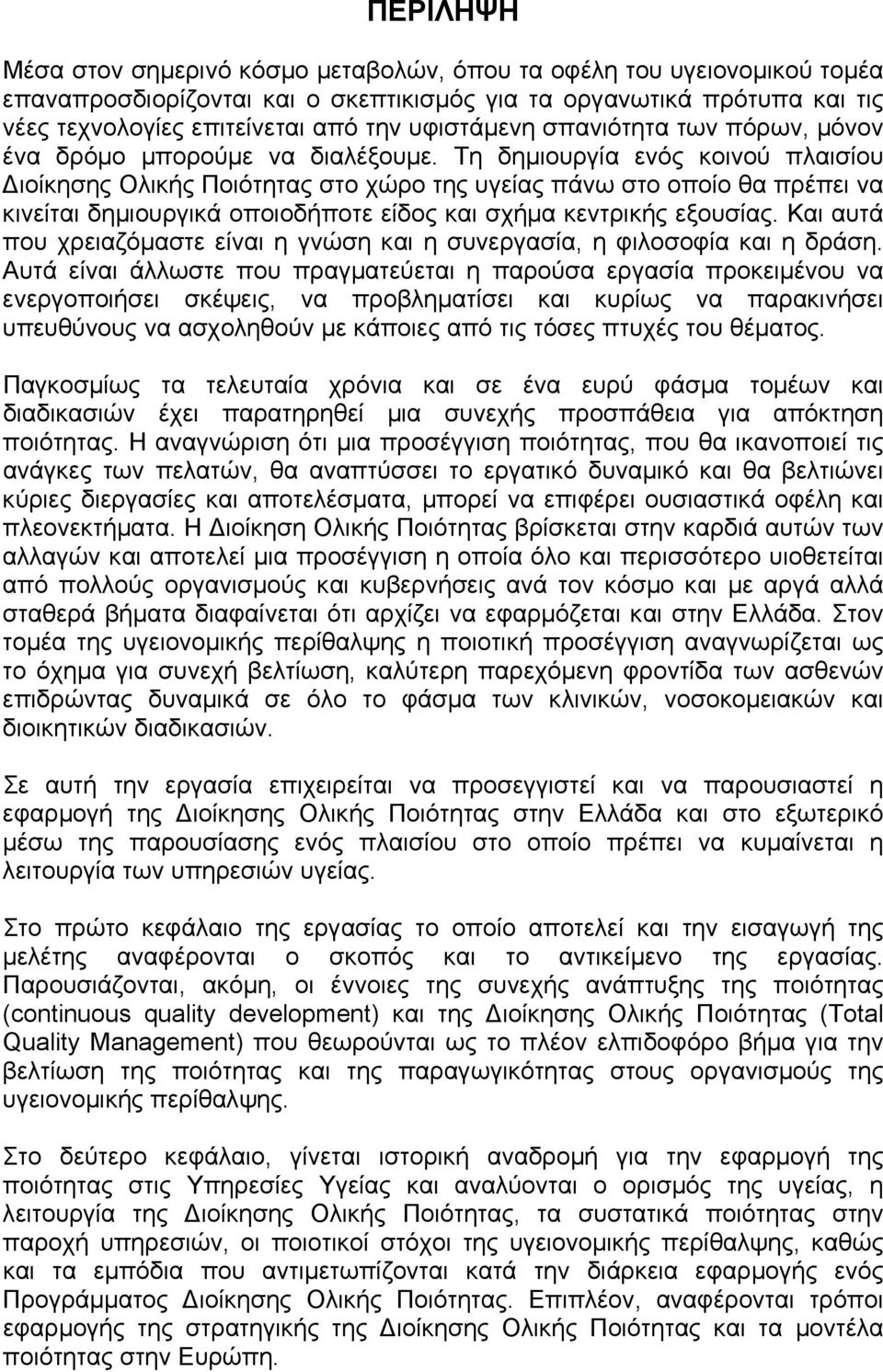 ΠΕΡΙΛΗΨΗ

Μέσα στον σημερινό κόσμο μεταβολών, όπου τα οφέλη του υγειονομικού τομέα επαναπροσδιορίζονται και ο σκεπτικισμός για τα οργανωτικά πρότυπα και τις νέες τεχνολογίες επιτείνεται από την υφιστάμενη σπανιότητα των πόρων, μόνον ένα δρόμο μπορούμε να διαλέξουμε. Τη δημιουργία ενός κοινού πλαισίου Διοίκησης Ολικής Ποιότητας στο χώρο της υγείας πάνω στο οποίο θα πρέπει να κινείται δημιουργικά οποιοδήποτε είδος και σχήμα κεντρικής εξουσίας. Και αυτά που χρειαζόμαστε είναι η γνώση και η συνεργασία, η φιλοσοφία και η δράση. Αυτά είναι άλλωστε που πραγματεύεται η παρούσα εργασία προκειμένου να ενεργοποιήσει σκέψεις, να προβληματίσει και κυρίως να παρακινήσει υπευθύνους να ασχοληθούν με κάποιες από τις τόσες πτυχές του θέματος.

Παγκοσμίως τα τελευταία χρόνια και σε ένα ευρύ φάσμα τομέων και διαδικασιών έχει παρατηρηθεί μια συνεχής προσπάθεια για απόκτηση ποιότητας. Η αναγνώριση ότι μια προσέγγιση ποιότητας, που θα ικανοποιεί τις ανάγκες των πελατών, θα αναπτύσσει το εργατικό δυναμικό και θα βελτιώνει κύριες διεργασίες και αποτελέσματα, μπορεί να επιφέρει ουσιαστικά οφέλη και πλεονεκτήματα. Η Διοίκηση Ολικής Ποιότητας βρίσκεται στην καρδιά αυτών των αλλαγών και αποτελεί μια προσέγγιση η οποία όλο και περισσότερο υιοθετείται από πολλούς οργανισμούς και κυβερνήσεις ανά τον κόσμο και με αργά αλλά σταθερά βήματα διαφαίνεται ότι αρχίζει να εφαρμόζεται και στην Ελλάδα. Στον τομέα της υγειονομικής περίθαλψης η ποιοτική προσέγγιση αναγνωρίζεται ως το όχημα για συνεχή βελτίωση, καλύτερη παρεχόμενη φροντίδα των ασθενών επιδρώντας δυναμικά σε όλο το φάσμα των κλινικών, νοσοκομειακών και διοικητικών διαδικασιών.

Σε αυτή την εργασία επιχειρείται να προσεγγιστεί και να παρουσιαστεί η εφαρμογή της Διοίκησης Ολικής Ποιότητας στην Ελλάδα και στο εξωτερικό μέσω της παρουσίασης ενός πλαισίου στο οποίο πρέπει να κυμαίνεται η λειτουργία των υπηρεσιών υγείας.

Στο πρώτο κεφάλαιο της εργασίας το οποίο αποτελεί και την εισαγωγή της μελέτης αναφέρονται ο σκοπός και το αντικείμενο της εργασίας. Παρουσιάζονται, ακόμη, οι έννοιες της συνεχής ανάπτυξης της ποιότητας (continuous quality development) και της Διοίκησης Ολικής Ποιότητας (Total Quality Management) που θεωρούνται ως το πλέον ελπιδοφόρο βήμα για την βελτίωση της ποιότητας και της παραγωγικότητας στους οργανισμούς της υγειονομικής περίθαλψης.

Στο δεύτερο κεφάλαιο, γίνεται ιστορική αναδρομή για την εφαρμογή της ποιότητας στις Υπηρεσίες Υγείας και αναλύονται ο ορισμός της υγείας, η λειτουργία της Διοίκησης Ολικής Ποιότητας, τα συστατικά ποιότητας στην παροχή υπηρεσιών, οι ποιοτικοί στόχοι της υγειονομικής περίθαλψης, καθώς και τα εμπόδια που αντιμετωπίζονται κατά την διάρκεια εφαρμογής ενός Προγράμματος Διοίκησης Ολικής Ποιότητας. Επιπλέον, αναφέρονται τρόποι εφαρμογής της στρατηγικής της Διοίκησης Ολικής Ποιότητας και τα μοντέλα ποιότητας στην Ευρώπη.